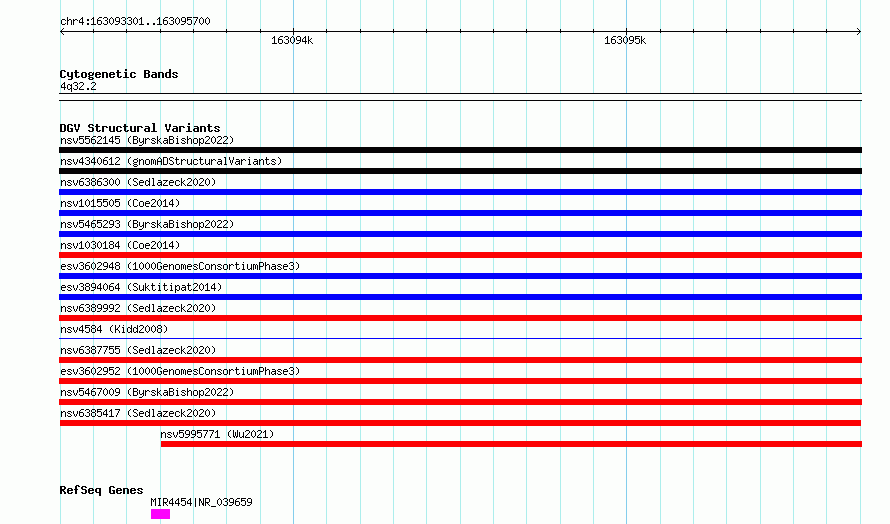 chr4:163093301..163095700

163094k

163095k

Cytogenetic Bands
4q32.2

DGV Structural Variants
nsv5562145 (ByrskaBishop2022)
nsv4340612 (gnomADStructuralVariants)
nsv6386300 (Sedlazeck2020)
nsv1015505 (Coe2014)
nsv5465293 (ByrskaBishop2022)
nsv1030184 (Coe2014)
esv3602948 (1000GenomesConsortiumPhase3)
esv3894064 (Suktitipat2014)
nsv6389992 (Sedlazeck2020)
nsv4584 (Kidd2008)
nsv6387755 (Sedlazeck2020)
esv3602952 (1000GenomesConsortiumPhase3)
nsv5467009 (ByrskaBishop2022)
nsv6385417 (Sedlazeck2020)
nsv5995771 (Wu2021)

RefSeq Genes
MIR4454|NR_039659